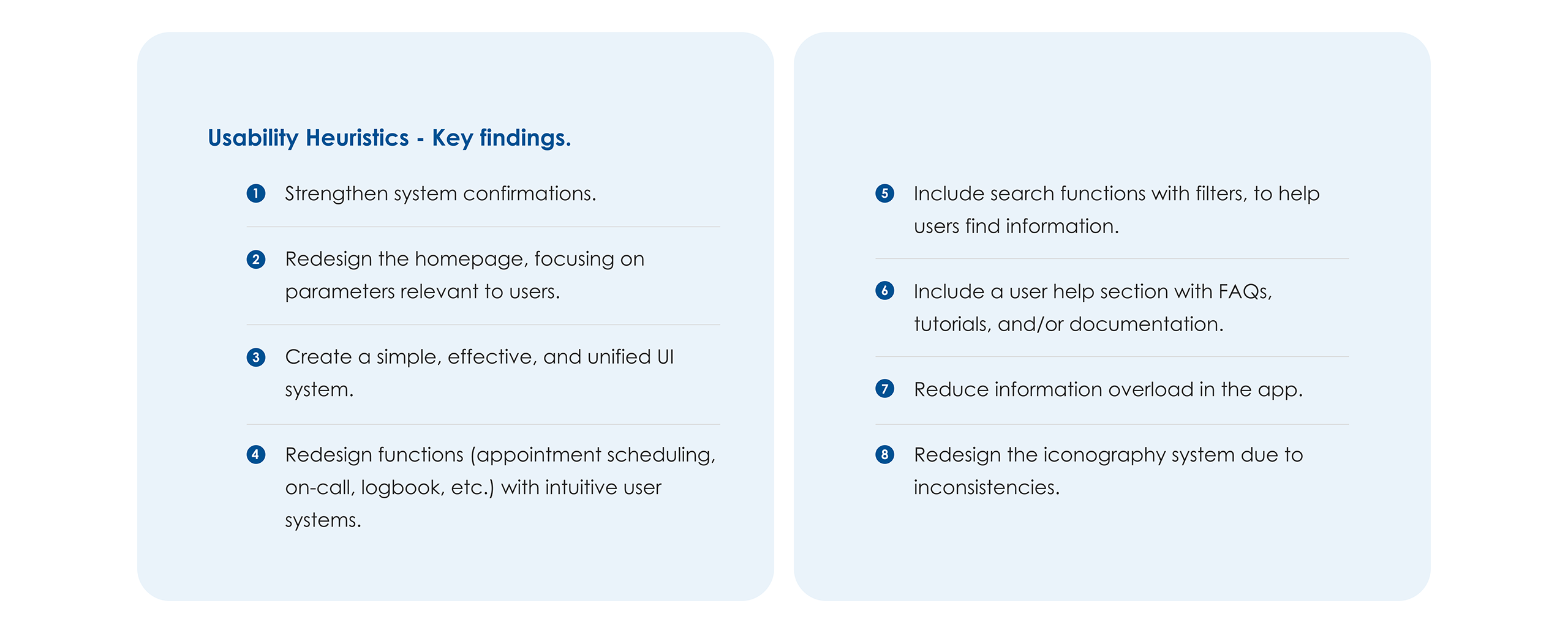 Usability Heuristics - Key findings.

1 Strengthen system confirmations.

2 Redesign the homepage, focusing on parameters relevant to users.

3 Create a simple, effective, and unified UI system.

4 Redesign functions (appointment scheduling, on-call, logbook, etc.) with intuitive user systems.

5 Include search functions with filters, to help users find information.

6 Include a user help section with FAQs, tutorials, and/or documentation.

7 Reduce information overload in the app.

8 Redesign the iconography system due to inconsistencies.